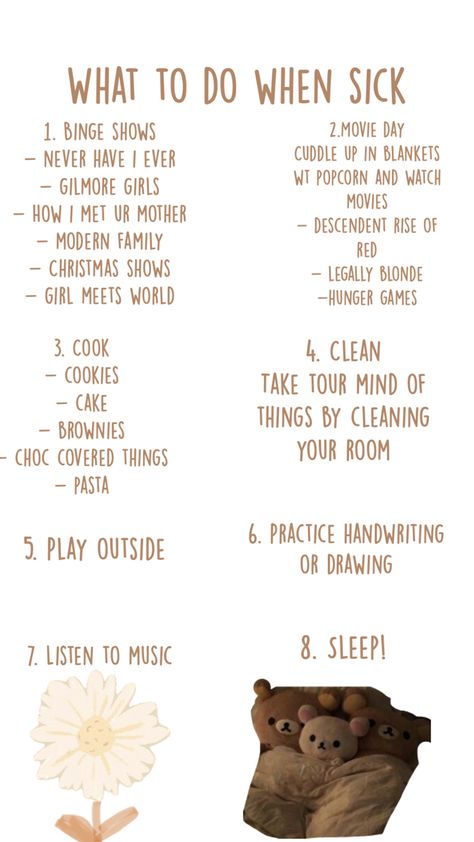 WHAT TO DO WHEN SICK

1. BINGE SHOWS
– NEVER HAVE I EVER
– GILMORE GIRLS
– HOW I MET UR MOTHER
– MODERN FAMILY
– CHRISTMAS SHOWS
– GIRL MEETS WORLD

2.MOVIE DAY
CUDDLE UP IN BLANKETS WT POPCORN AND WATCH MOVIES
– DESCENDENT RISE OF RED
– LEGALLY BLONDE
–HUNGER GAMES

3. COOK
– COOKIES
– CAKE
– BROWNIES
– CHOC COVERED THINGS
– PASTA

4. CLEAN
TAKE TOUR MIND OF THINGS BY CLEANING YOUR ROOM

5. PLAY OUTSIDE

6. PRACTICE HANDWRITING OR DRAWING

7. LISTEN TO MUSIC

8. SLEEP!